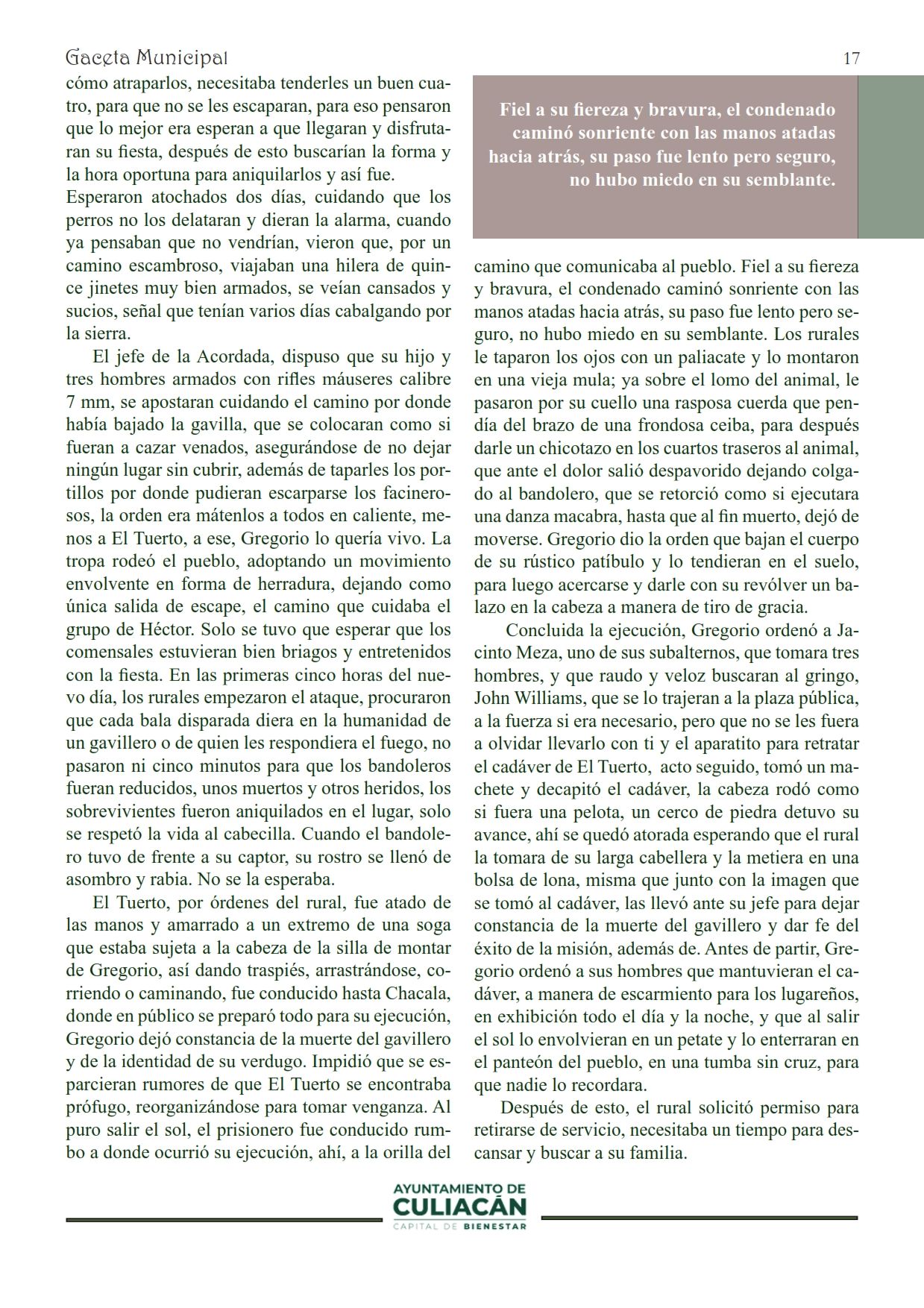 Gaceta Municipal

17

cómo atraparlos, necesitaba tenderles un buen cuatro, para que no se les escaparan, para eso pensaron que lo mejor era esperan a que llegaran y disfrutaran su fiesta, después de esto buscarían la forma y la hora oportuna para aniquilarlos y así fue.
Esperaron atochados dos días, cuidando que los perros no los delataran y dieran la alarma, cuando ya pensaban que no vendrían, vieron que, por un camino escambroso, viajaban una hilera de quince jinetes muy bien armados, se veían cansados y sucios, señal que tenían varios días cabalgando por la sierra.

El jefe de la Acordada, dispuso que su hijo y tres hombres armados con rifles máuseres calibre 7 mm, se apostaran cuidando el camino por donde había bajado la gavilla, que se colocaran como si fueran a cazar venados, asegurándose de no dejar ningún lugar sin cubrir, además de taparles los portillos por donde pudieran escarparse los facinerosos, la orden era mátenlos a todos en caliente, menos a El Tuerto, a ese, Gregorio lo quería vivo. La tropa rodeó el pueblo, adoptando un movimiento envolvente en forma de herradura, dejando como única salida de escape, el camino que cuidaba el grupo de Héctor. Solo se tuvo que esperar que los comensales estuvieran bien briagos y entretenidos con la fiesta. En las primeras cinco horas del nuevo día, los rurales empezaron el ataque, procuraron que cada bala disparada diera en la humanidad de un gavillero o de quien les respondiera el fuego, no pasaron ni cinco minutos para que los bandoleros fueran reducidos, unos muertos y otros heridos, los sobrevivientes fueron aniquilados en el lugar, solo se respetó la vida al cabecilla. Cuando el bandolero tuvo de frente a su captor, su rostro se llenó de asombro y rabia. No se la esperaba.

El Tuerto, por órdenes del rural, fue atado de las manos y amarrado a un extremo de una soga que estaba sujeta a la cabeza de la silla de montar de Gregorio, así dando traspiés, arrastrándose, corriendo o caminando, fue conducido hasta Chacala, donde en público se preparó todo para su ejecución, Gregorio dejó constancia de la muerte del gavillero y de la identidad de su verdugo. Impidió que se esparcieran rumores de que El Tuerto se encontraba prófugo, reorganizándose para tomar venganza. Al puro salir el sol, el prisionero fue conducido rumbo a donde ocurrió su ejecución, ahí, a la orilla del

Fiel a su fiereza y bravura, el condenado caminó sonriente con las manos atadas hacia atrás, su paso fue lento pero seguro, no hubo miedo en su semblante.

camino que comunicaba al pueblo. Fiel a su fiereza y bravura, el condenado caminó sonriente con las manos atadas hacia atrás, su paso fue lento pero seguro, no hubo miedo en su semblante. Los rurales le taparon los ojos con un paliacate y lo montaron en una vieja mula; ya sobre el lomo del animal, le pasaron por su cuello una rasposa cuerda que pendía del brazo de una frondosa ceiba, para después darle un chicotazo en los cuartos traseros al animal, que ante el dolor salió despavorido dejando colgado al bandolero, que se retorció como si ejecutara una danza macabra, hasta que al fin muerto, dejó de moverse. Gregorio dio la orden que bajan el cuerpo de su rústico patíbulo y lo tendieran en el suelo, para luego acercarse y darle con su revólver un balazo en la cabeza a manera de tiro de gracia.

Concluida la ejecución, Gregorio ordenó a Jacinto Meza, uno de sus subalternos, que tomara tres hombres, y que raudo y veloz buscaran al gringo, John Williams, que se lo trajeran a la plaza pública, a la fuerza si era necesario, pero que no se les fuera a olvidar llevarlo con ti y el aparatito para retratar el cadáver de El Tuerto, acto seguido, tomó un machete y decapitó el cadáver, la cabeza rodó como si fuera una pelota, un cerco de piedra detuvo su avance, ahí se quedó atorada esperando que el rural la tomara de su larga cabellera y la metiera en una bolsa de lona, misma que junto con la imagen que se tomó al cadáver, las llevó ante su jefe para dejar constancia de la muerte del gavillero y dar fe del éxito de la misión, además de. Antes de partir, Gregorio ordenó a sus hombres que mantuvieran el cadáver, a manera de escarmiento para los lugareños, en exhibición todo el día y la noche, y que al salir el sol lo envolvieran en un petate y lo enterraran en el panteón del pueblo, en una tumba sin cruz, para que nadie lo recordara.

Después de esto, el rural solicitó permiso para retirarse de servicio, necesitaba un tiempo para descansar y buscar a su familia.

AYUNTAMIENTO DE
CULIACÁN
CAPITAL DE BIENESTAR